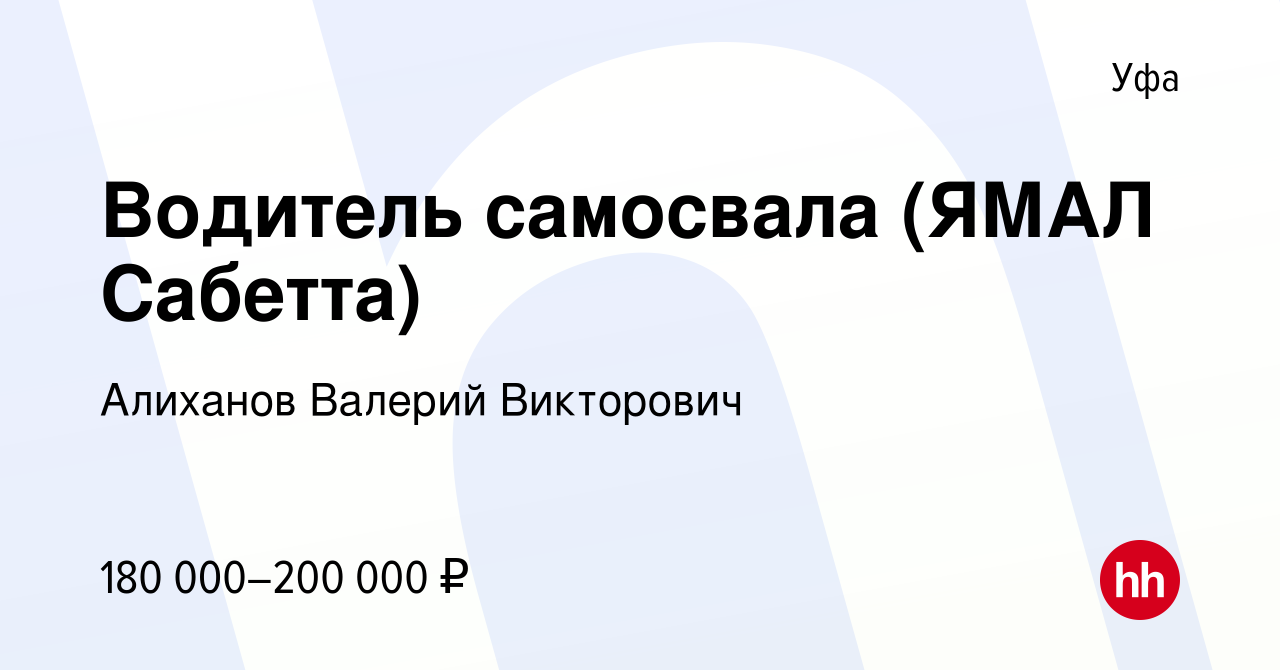 Уфа

Водитель самосвала (ЯМАЛ Сабетта)

Алиханов Валерий Викторович

180 000–200 000 ₽

hh